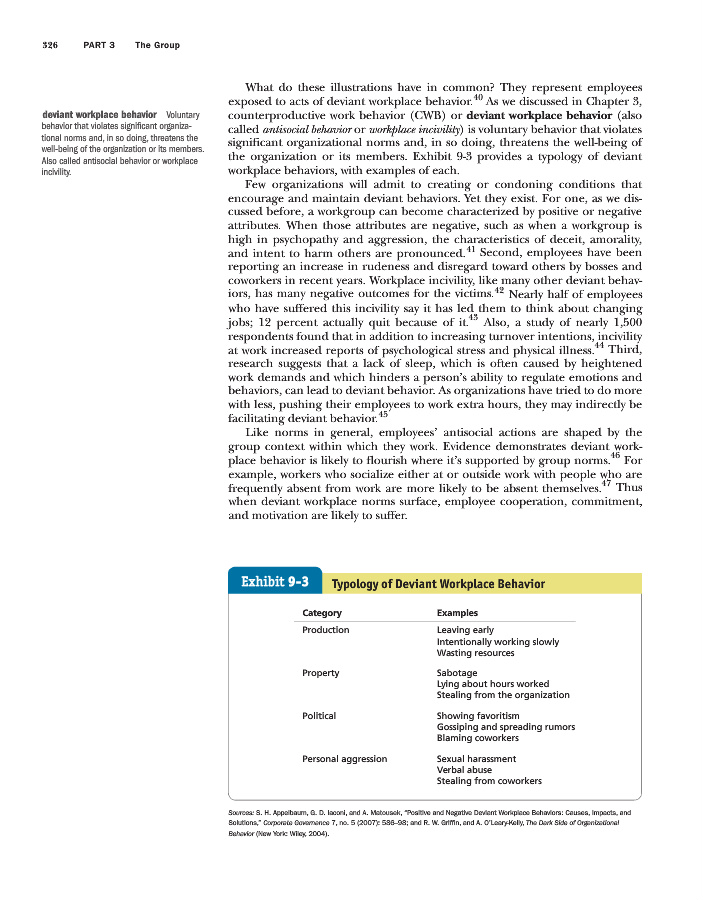 326 PART 3 The Group

deviant workplace behavior Voluntary behavior that violates significant organizational norms and, in so doing, threatens the well-being of the organization or its members. Also called antisocial behavior or workplace incivility.

What do these illustrations have in common? They represent employees exposed to acts of deviant workplace behavior.$^{40}$ As we discussed in Chapter 3, counterproductive work behavior (CWB) or deviant workplace behavior (also called antisocial behavior or workplace incivility) is voluntary behavior that violates significant organizational norms and, in so doing, threatens the well-being of the organization or its members. Exhibit 9-3 provides a typology of deviant workplace behaviors, with examples of each.

Few organizations will admit to creating or condoning conditions that encourage and maintain deviant behaviors. Yet they exist. For one, as we discussed before, a workgroup can become characterized by positive or negative attributes. When those attributes are negative, such as when a workgroup is high in psychopathy and aggression, the characteristics of deceit, amorality, and intent to harm others are pronounced.$^{41}$ Second, employees have been reporting an increase in rudeness and disregard toward others by bosses and coworkers in recent years. Workplace incivility, like many other deviant behaviors, has many negative outcomes for the victims.$^{42}$ Nearly half of employees who have suffered this incivility say it has led them to think about changing jobs; 12 percent actually quit because of it.$^{43}$ Also, a study of nearly 1,500 respondents found that in addition to increasing turnover intentions, incivility at work increased reports of psychological stress and physical illness.$^{44}$ Third, research suggests that a lack of sleep, which is often caused by heightened work demands and which hinders a person's ability to regulate emotions and behaviors, can lead to deviant behavior. As organizations have tried to do more with less, pushing their employees to work extra hours, they may indirectly be facilitating deviant behavior.$^{45}$

Like norms in general, employees' antisocial actions are shaped by the group context within which they work. Evidence demonstrates deviant workplace behavior is likely to flourish where it's supported by group norms.$^{46}$ For example, workers who socialize either at or outside work with people who are frequently absent from work are more likely to be absent themselves.$^{47}$ Thus when deviant workplace norms surface, employee cooperation, commitment, and motivation are likely to suffer.

Exhibit 9-3 Typology of Deviant Workplace Behavior

| Category | Examples |
|---|---|
| Production | Leaving early<br>Intentionally working slowly<br>Wasting resources |
| Property | Sabotage<br>Lying about hours worked<br>Stealing from the organization |
| Political | Showing favoritism<br>Gossiping and spreading rumors<br>Blaming coworkers |
| Personal aggression | Sexual harassment<br>Verbal abuse<br>Stealing from coworkers |

Sources: S. H. Appelbaum, G. D. Iaconi, and A. Matousek, "Positive and Negative Deviant Workplace Behaviors: Causes, Impacts, and Solutions," Corporate Governance 7, no. 5 (2007): 586–98; and R. W. Griffin, and A. O'Leary-Kelly, The Dark Side of Organizational Behavior (New York: Wiley, 2004).